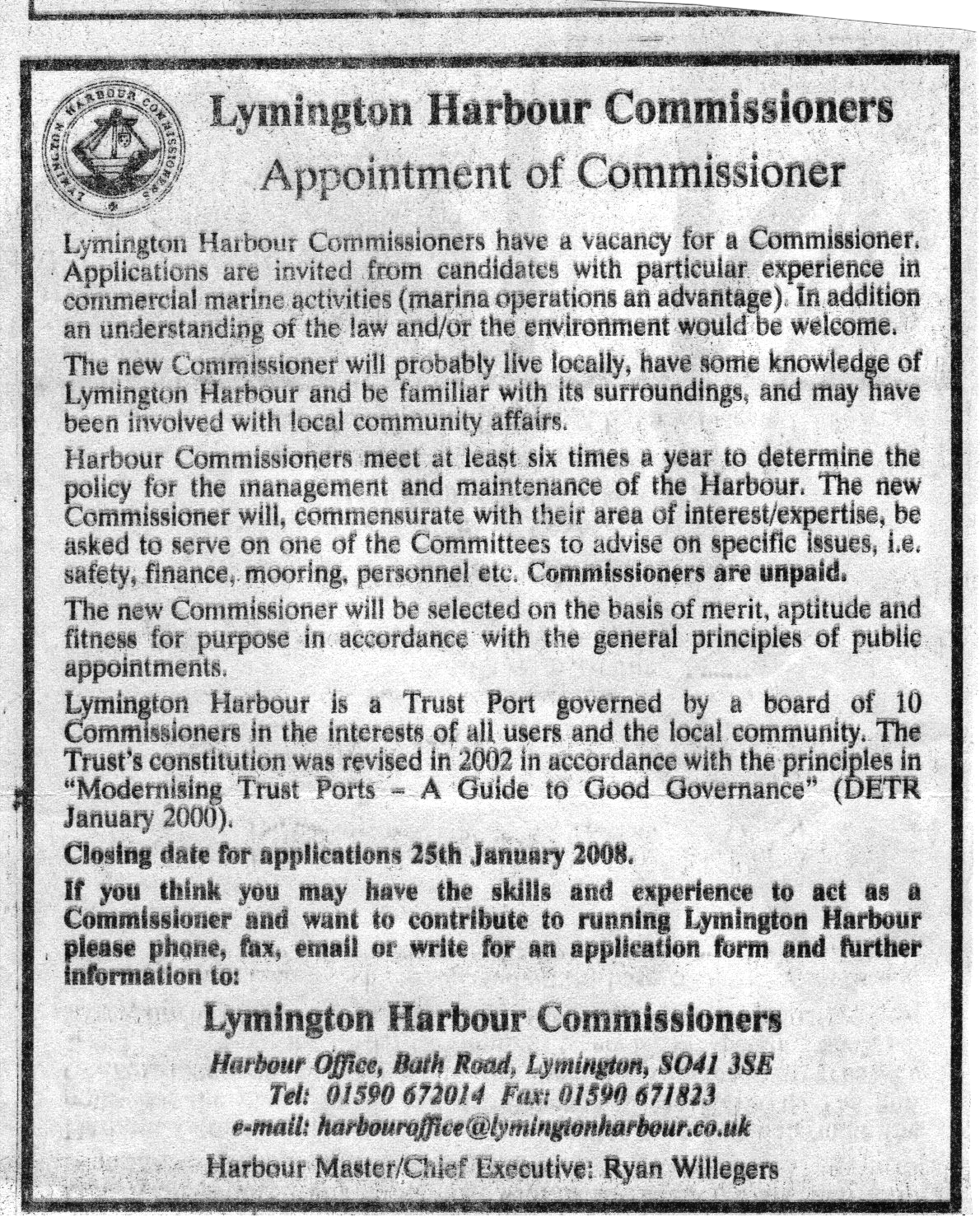 LYMINGTON HARBOUR COMMISSIONERS

Lymington Harbour Commissioners

Appointment of Commissioner

Lymington Harbour Commissioners have a vacancy for a Commissioner. Applications are invited from candidates with particular experience in commercial marine activities (marina operations an advantage). In addition an understanding of the law and/or the environment would be welcome.

The new Commissioner will probably live locally, have some knowledge of Lymington Harbour and be familiar with its surroundings, and may have been involved with local community affairs.

Harbour Commissioners meet at least six times a year to determine the policy for the management and maintenance of the Harbour. The new Commissioner will, commensurate with their area of interest/expertise, be asked to serve on one of the Committees to advise on specific issues, i.e. safety, finance, mooring, personnel etc. Commissioners are unpaid.

The new Commissioner will be selected on the basis of merit, aptitude and fitness for purpose in accordance with the general principles of public appointments.

Lymington Harbour is a Trust Port governed by a board of 10 Commissioners in the interests of all users and the local community. The Trust's constitution was revised in 2002 in accordance with the principles in "Modernising Trust Ports – A Guide to Good Governance" (DETR January 2000).

Closing date for applications 25th January 2008.

If you think you may have the skills and experience to act as a Commissioner and want to contribute to running Lymington Harbour please phone, fax, email or write for an application form and further information to:

Lymington Harbour Commissioners

Harbour Office, Bath Road, Lymington, SO41 3SE

Tel: 01590 672014 Fax: 01590 671823

e-mail: harbouroffice@lymingtonharbour.co.uk

Harbour Master/Chief Executive: Ryan Willegers